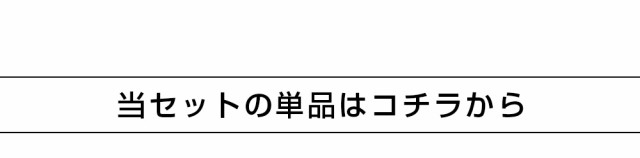 当セットの単品はコチラから